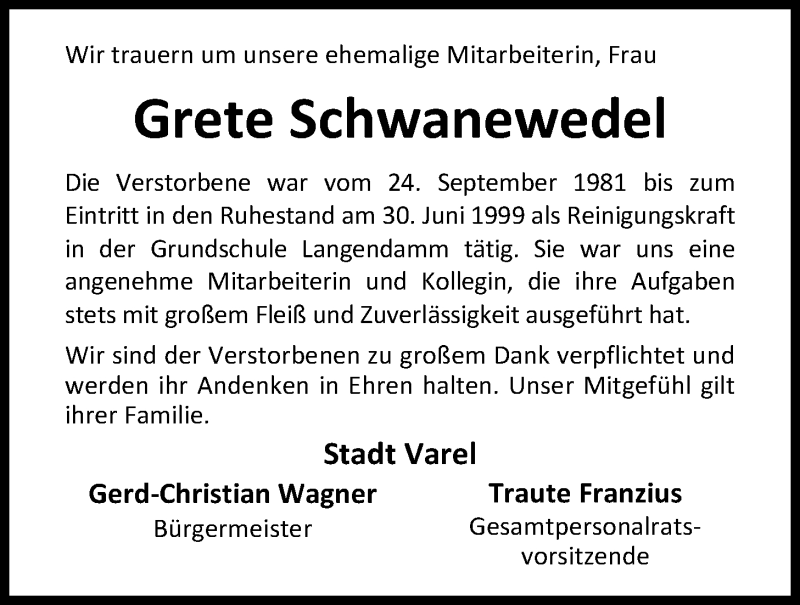 Wir trauern um unsere ehemalige Mitarbeiterin, Frau

Grete Schwanewedel

Die Verstorbene war vom 24. September 1981 bis zum Eintritt in den Ruhestand am 30. Juni 1999 als Reinigungskraft in der Grundschule Langendamm tätig. Sie war uns eine angenehme Mitarbeiterin und Kollegin, die ihre Aufgaben stets mit großem Fleiß und Zuverlässigkeit ausgeführt hat.

Wir sind der Verstorbenen zu großem Dank verpflichtet und werden ihr Andenken in Ehren halten. Unser Mitgefühl gilt ihrer Familie.

Stadt Varel

Gerd-Christian Wagner
Bürgermeister

Traute Franzius
Gesamtpersonalratsvorsitzende